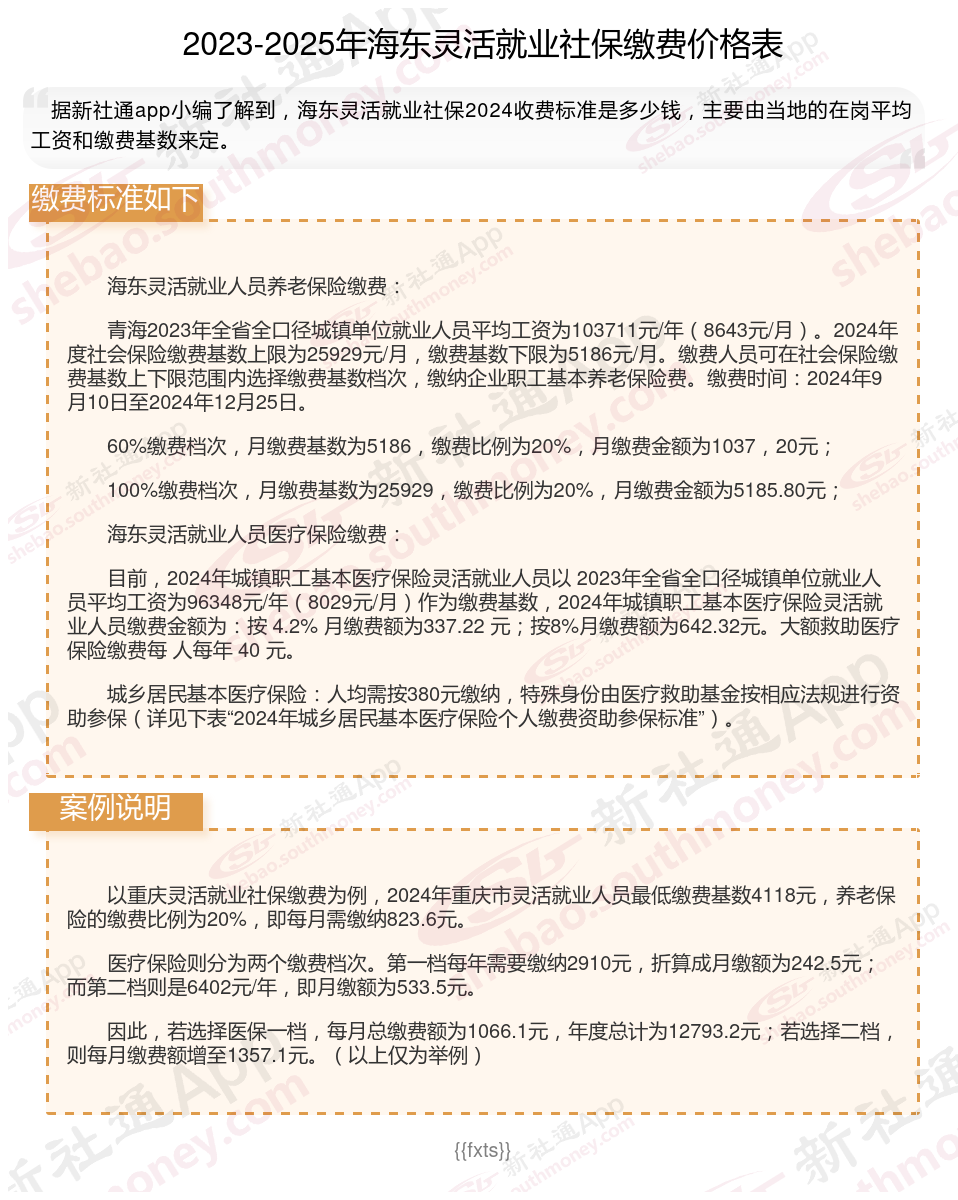 2023-2025年海东灵活就业社保缴费价格表

据新社通app小编了解到，海东灵活就业社保2024收费标准是多少钱，主要由当地的在岗平均工资和缴费基数来定。

缴费标准如下

海东灵活就业人员养老保险缴费：

青海2023年全省全口径城镇单位就业人员平均工资为103711元/年（8643元/月）。2024年度社会保险缴费基数上限为25929元/月，缴费基数下限为5186元/月。缴费人员可在社会保险缴费基数上下限范围内选择缴费基数档次，缴纳企业职工基本养老保险费。缴费时间：2024年9月10日至2024年12月25日。

60%缴费档次，月缴费基数为5186，缴费比例为20%，月缴费金额为1037，20元；

100%缴费档次，月缴费基数为25929，缴费比例为20%，月缴费金额为5185.80元；

海东灵活就业人员医疗保险缴费：

目前，2024年城镇职工基本医疗保险灵活就业人员以 2023年全省全口径城镇单位就业人员平均工资为96348元/年（8029元/月）作为缴费基数，2024年城镇职工基本医疗保险灵活就业人员缴费金额为：按 4.2% 月缴费额为337.22 元；按8%月缴费额为642.32元。大额救助医疗保险缴费每 人每年 40 元。

城乡居民基本医疗保险：人均需按380元缴纳，特殊身份由医疗救助基金按相应法规进行资助参保（详见下表“2024年城乡居民基本医疗保险个人缴费资助参保标准”）。

案例说明

以重庆灵活就业社保缴费为例，2024年重庆市灵活就业人员最低缴费基数4118元，养老保险的缴费比例为20%，即每月需缴纳823.6元。

医疗保险则分为两个缴费档次。第一档每年需要缴纳2910元，折算成月缴额为242.5元；而第二档则是6402元/年，即月缴额为533.5元。

因此，若选择医保一档，每月总缴费额为1066.1元，年度总计为12793.2元；若选择二档，则每月缴费额增至1357.1元。（以上仅为举例）

{{fxts}}